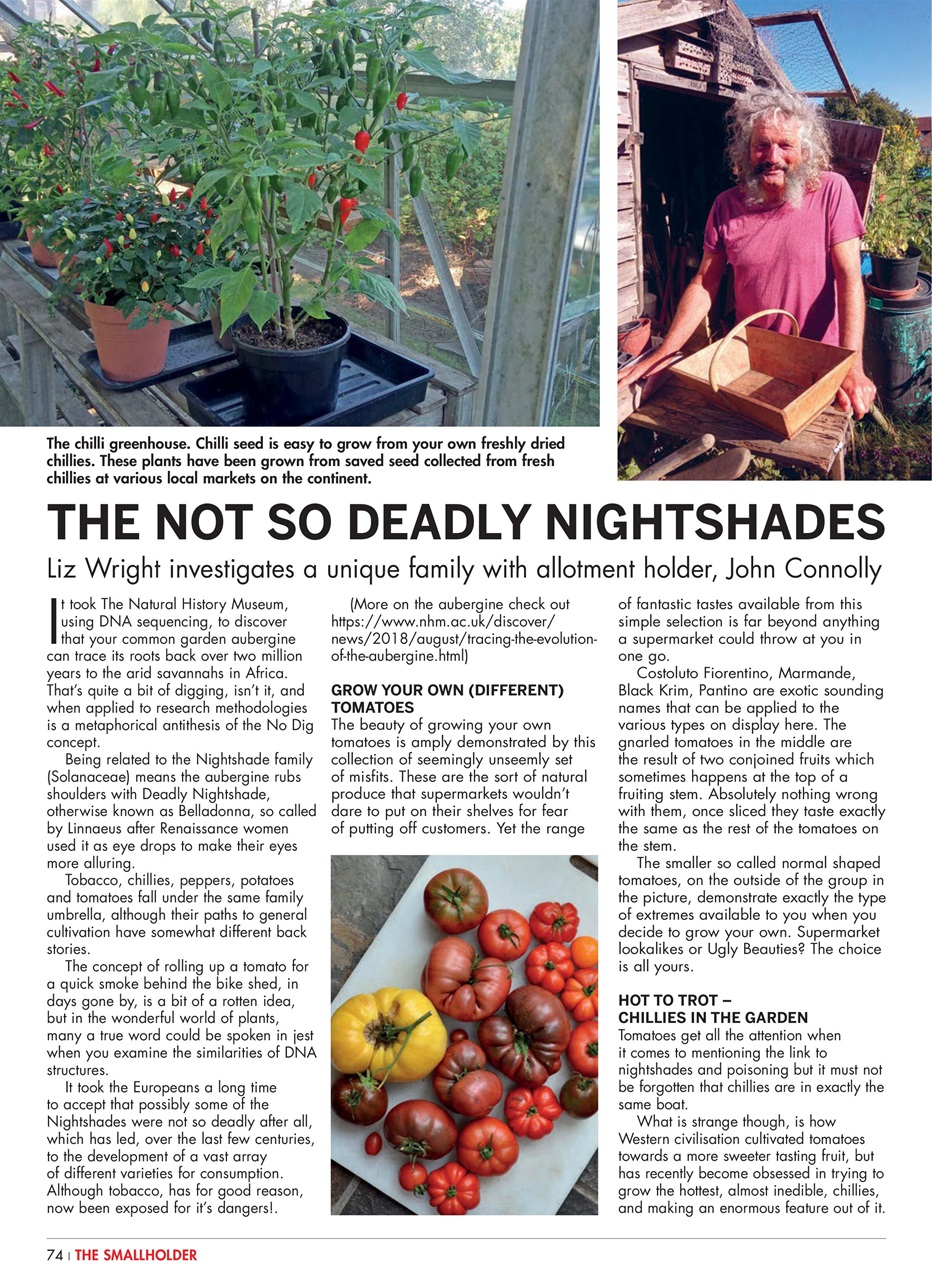 The chilli greenhouse. Chilli seed is easy to grow from your own freshly dried chillies. These plants have been grown from saved seed collected from fresh chillies at various local markets on the continent.

THE NOT SO DEADLY NIGHTSHADES

Liz Wright investigates a unique family with allotment holder, John Connolly

It took The Natural History Museum, using DNA sequencing, to discover that your common garden aubergine can trace its roots back over two million years to the arid savannahs in Africa. That's quite a bit of digging, isn't it, and when applied to research methodologies is a metaphorical antithesis of the No Dig concept.

Being related to the Nightshade family (Solanaceae) means the aubergine rubs shoulders with Deadly Nightshade, otherwise known as Belladonna, so called by Linnaeus after Renaissance women used it as eye drops to make their eyes more alluring.

Tobacco, chillies, peppers, potatoes and tomatoes fall under the same family umbrella, although their paths to general cultivation have somewhat different back stories.

The concept of rolling up a tomato for a quick smoke behind the bike shed, in days gone by, is a bit of a rotten idea, but in the wonderful world of plants, many a true word could be spoken in jest when you examine the similarities of DNA structures.

It took the Europeans a long time to accept that possibly some of the Nightshades were not so deadly after all, which has led, over the last few centuries, to the development of a vast array of different varieties for consumption. Although tobacco, has for good reason, now been exposed for it's dangers!.

(More on the aubergine check out https://www.nhm.ac.uk/discover/news/2018/august/tracing-the-evolution-of-the-aubergine.html)

GROW YOUR OWN (DIFFERENT) TOMATOES

The beauty of growing your own tomatoes is amply demonstrated by this collection of seemingly unseemly set of misfits. These are the sort of natural produce that supermarkets wouldn't dare to put on their shelves for fear of putting off customers. Yet the range of fantastic tastes available from this simple selection is far beyond anything a supermarket could throw at you in one go.

Costoluto Fiorentino, Marmande, Black Krim, Pantino are exotic sounding names that can be applied to the various types on display here. The gnarled tomatoes in the middle are the result of two conjoined fruits which sometimes happens at the top of a fruiting stem. Absolutely nothing wrong with them, once sliced they taste exactly the same as the rest of the tomatoes on the stem.

The smaller so called normal shaped tomatoes, on the outside of the group in the picture, demonstrate exactly the type of extremes available to you when you decide to grow your own. Supermarket lookalikes or Ugly Beauties? The choice is all yours.

HOT TO TROT – CHILLIES IN THE GARDEN

Tomatoes get all the attention when it comes to mentioning the link to nightshades and poisoning but it must not be forgotten that chillies are in exactly the same boat.

What is strange though, is how Western civilisation cultivated tomatoes towards a more sweeter tasting fruit, but has recently become obsessed in trying to grow the hottest, almost inedible, chillies, and making an enormous feature out of it.

74 | THE SMALLHOLDER